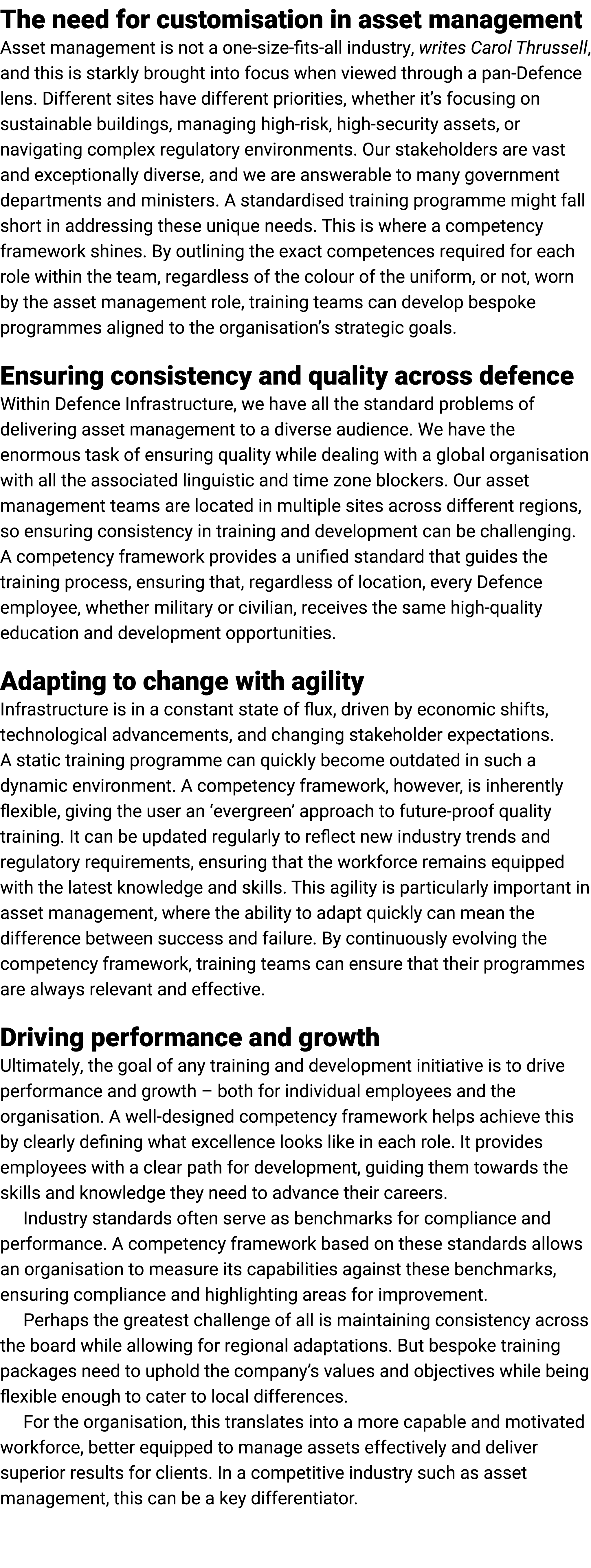 The need for customisation in asset management
Asset management is not a one-size-fits-all industry, writes Carol Thrussell, and this is starkly brought into focus when viewed through a pan-Defence lens. Different sites have different priorities, whether it's focusing on sustainable buildings, managing high-risk, high-security assets, or navigating complex regulatory environments. Our stakeholders are vast and exceptionally diverse, and we are answerable to many government departments and ministers. A standardised training programme might fall short in addressing these unique needs. This is where a competency framework shines. By outlining the exact competences required for each role within the team, regardless of the colour of the uniform, or not, worn by the asset management role, training teams can develop bespoke programmes aligned to the organisation's strategic goals.

Ensuring consistency and quality across defence
Within Defence Infrastructure, we have all the standard problems of delivering asset management to a diverse audience. We have the enormous task of ensuring quality while dealing with a global organisation with all the associated linguistic and time zone blockers. Our asset management teams are located in multiple sites across different regions, so ensuring consistency in training and development can be challenging. A competency framework provides a unified standard that guides the training process, ensuring that, regardless of location, every Defence employee, whether military or civilian, receives the same high-quality education and development opportunities.

Adapting to change with agility
Infrastructure is in a constant state of flux, driven by economic shifts, technological advancements, and changing stakeholder expectations. A static training programme can quickly become outdated in such a dynamic environment. A competency framework, however, is inherently flexible, giving the user an 'evergreen' approach to future-proof quality training. It can be updated regularly to reflect new industry trends and regulatory requirements, ensuring that the workforce remains equipped with the latest knowledge and skills. This agility is particularly important in asset management, where the ability to adapt quickly can mean the difference between success and failure. By continuously evolving the competency framework, training teams can ensure that their programmes are always relevant and effective.

Driving performance and growth
Ultimately, the goal of any training and development initiative is to drive performance and growth – both for individual employees and the organisation. A well-designed competency framework helps achieve this by clearly defining what excellence looks like in each role. It provides employees with a clear path for development, guiding them towards the skills and knowledge they need to advance their careers.

Industry standards often serve as benchmarks for compliance and performance. A competency framework based on these standards allows an organisation to measure its capabilities against these benchmarks, ensuring compliance and highlighting areas for improvement.

Perhaps the greatest challenge of all is maintaining consistency across the board while allowing for regional adaptations. But bespoke training packages need to uphold the company's values and objectives while being flexible enough to cater to local differences.

For the organisation, this translates into a more capable and motivated workforce, better equipped to manage assets effectively and deliver superior results for clients. In a competitive industry such as asset management, this can be a key differentiator.